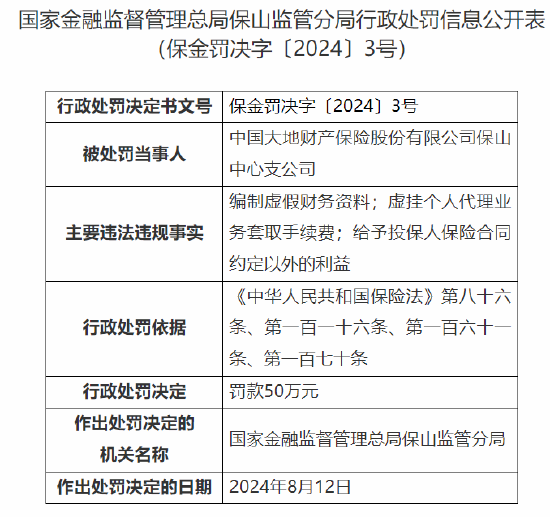 国家金融监督管理总局保山监管分局行政处罚信息公开表
（保金罚决字〔2024〕3号）

| 行政处罚决定书文号 | 保金罚决字〔2024〕3号 |
|---|---|
| 被处罚当事人 | 中国大地财产保险股份有限公司保山中心支公司 |
| 主要违法违规事实 | 编制虚假财务资料；虚挂个人代理业务套取手续费；给予投保人保险合同约定以外的利益 |
| 行政处罚依据 | 《中华人民共和国保险法》第八十六条、第一百一十六条、第一百六十一条、第一百七十条 |
| 行政处罚决定 | 罚款50万元 |
| 作出处罚决定的机关名称 | 国家金融监督管理总局保山监管分局 |
| 作出处罚决定的日期 | 2024年8月12日 |